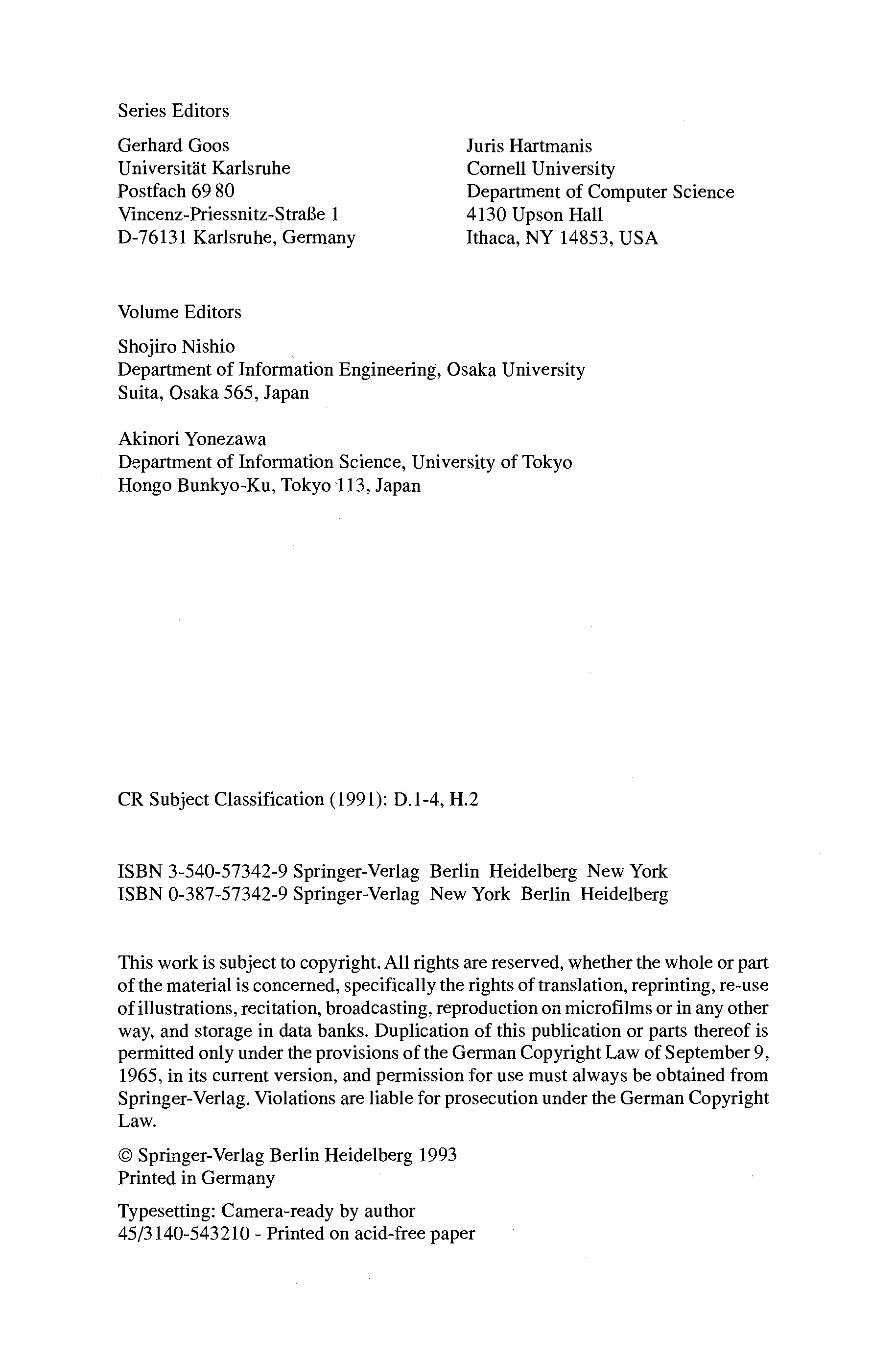 Series Editors

Gerhard Goos
Universität Karlsruhe
Postfach 69 80
Vincenz-Priessnitz-Straße 1
D-76131 Karlsruhe, Germany

Juris Hartmanis
Cornell University
Department of Computer Science
4130 Upson Hall
Ithaca, NY 14853, USA

Volume Editors

Shojiro Nishio
Department of Information Engineering, Osaka University
Suita, Osaka 565, Japan

Akinori Yonezawa
Department of Information Science, University of Tokyo
Hongo Bunkyo-Ku, Tokyo 113, Japan

CR Subject Classification (1991): D.1-4, H.2

ISBN 3-540-57342-9 Springer-Verlag Berlin Heidelberg New York
ISBN 0-387-57342-9 Springer-Verlag New York Berlin Heidelberg

This work is subject to copyright. All rights are reserved, whether the whole or part of the material is concerned, specifically the rights of translation, reprinting, re-use of illustrations, recitation, broadcasting, reproduction on microfilms or in any other way, and storage in data banks. Duplication of this publication or parts thereof is permitted only under the provisions of the German Copyright Law of September 9, 1965, in its current version, and permission for use must always be obtained from Springer-Verlag. Violations are liable for prosecution under the German Copyright Law.

© Springer-Verlag Berlin Heidelberg 1993
Printed in Germany

Typesetting: Camera-ready by author
45/3140-543210 - Printed on acid-free paper